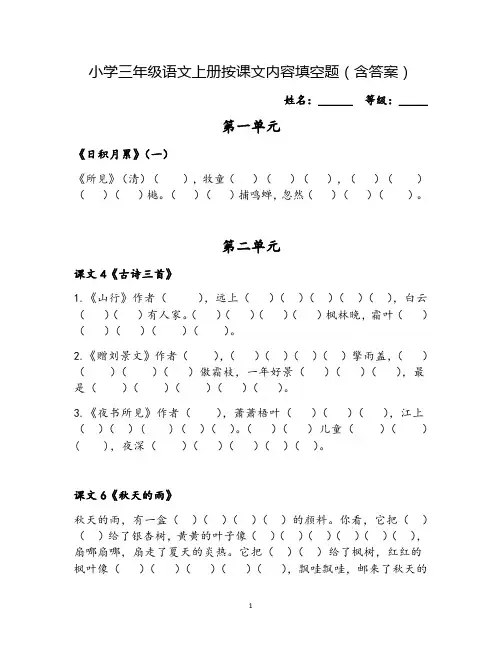 小学三年级语文上册按课文内容填空题（含答案）

姓名：______ 等级：_____

第一单元

《日积月累》（一）

《所见》（清）（ ），牧童（ ）（ ）（ ），（ ）（ ）（ ）（ ）樾。（ ）（ ）捕鸣蝉，忽然（ ）（ ）（ ）。

第二单元

课文 4《古诗三首》

1.《山行》作者（ ），远上（ ）（ ）（ ）（ ）（ ），白云（ ）（ ）有人家。（ ）（ ）（ ）（ ）枫林晚，霜叶（ ）（ ）（ ）（ ）（ ）。

2.《赠刘景文》作者（ ），（ ）（ ）（ ）（ ）擎雨盖，（ ）（ ）（ ）（ ）傲霜枝，一年好景（ ）（ ）（ ），最是（ ）（ ）（ ）（ ）（ ）。

3.《夜书所见》作者（ ），萧萧梧叶（ ）（ ）（ ），江上（ ）（ ）（ ）（ ）（ ）。（ ）（ ）儿童（ ）（ ）（ ），夜深（ ）（ ）（ ）（ ）（ ）。

课文 6《秋天的雨》

秋天的雨，有一盒（ ）（ ）（ ）（ ）的颜料。你看，它把（ ）（ ）给了银杏树，黄黄的叶子像（ ）（ ）（ ）（ ）（ ），扇哪扇哪，扇走了夏天的炎热。它把（ ）（ ）给了枫树，红红的枫叶像（ ）（ ）（ ）（ ）（ ），飘哇飘哇，邮来了秋天的

1